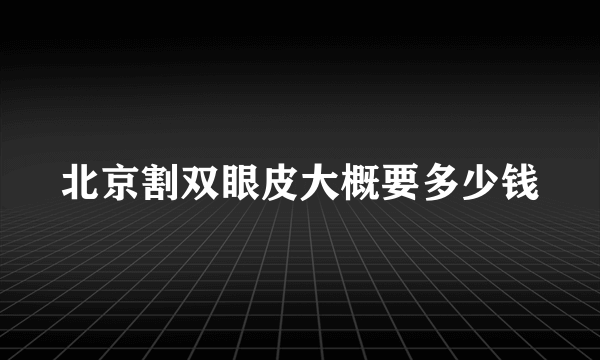 北京割双眼皮大概要多少钱